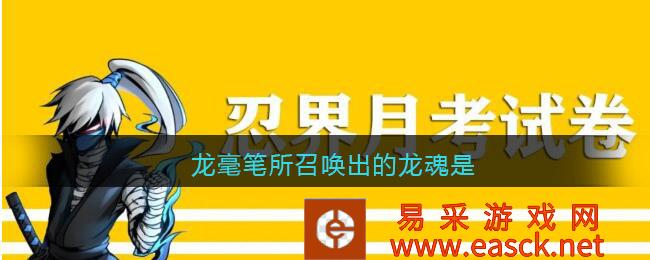 忍界月考试卷

龙毫笔所召唤出的龙魂是

易采游戏网
www.easck.net